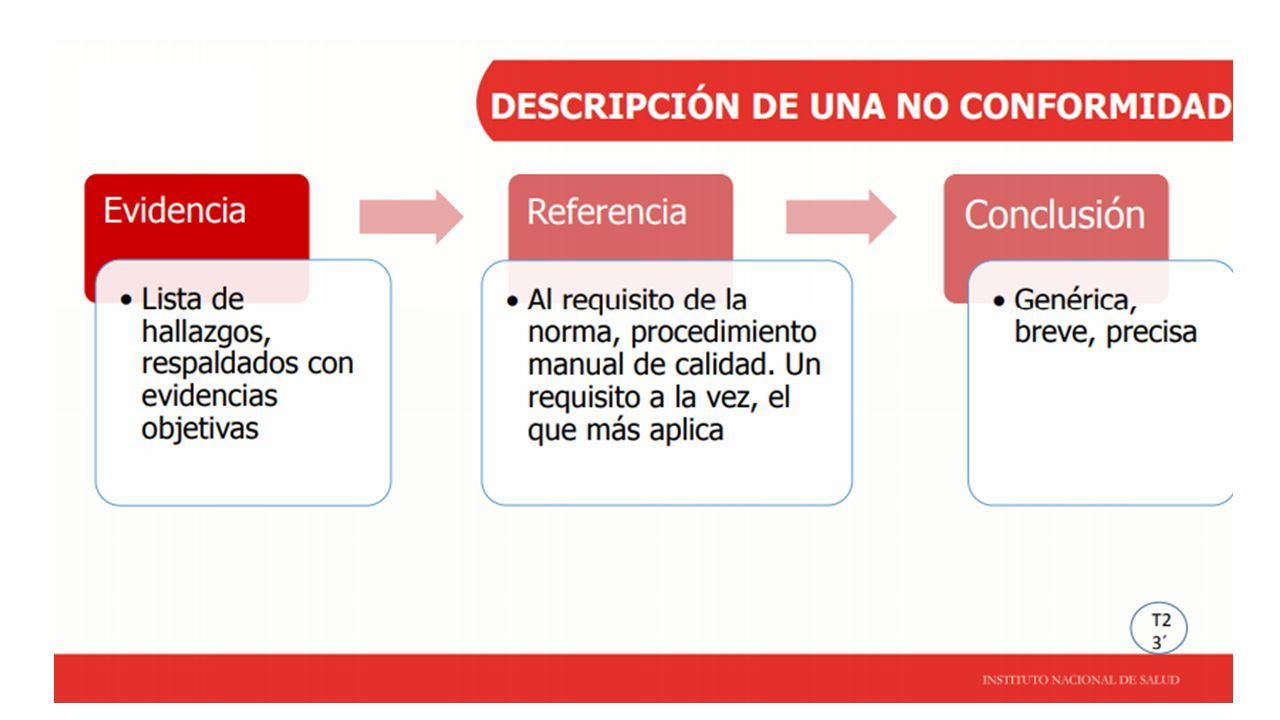 DESCRIPCIÓN DE UNA NO CONFORMIDAD

Evidencia

• Lista de hallazgos, respaldados con evidencias objetivas

Referencia

• Al requisito de la norma, procedimiento manual de calidad. Un requisito a la vez, el que más aplica

Conclusión

• Genérica, breve, precisa

T2
3´

INSTITUTO NACIONAL DE SALUD